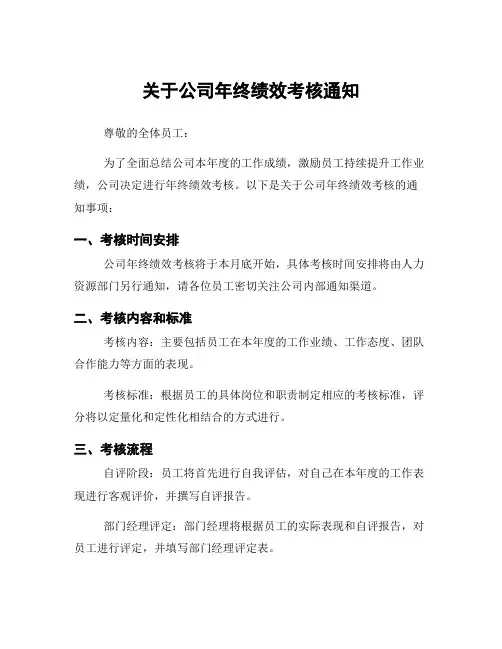 关于公司年终绩效考核通知

尊敬的全体员工：

为了全面总结公司本年度的工作成绩，激励员工持续提升工作业绩，公司决定进行年终绩效考核。以下是关于公司年终绩效考核的通知事项：

一、考核时间安排

公司年终绩效考核将于本月底开始，具体考核时间安排将由人力资源部门另行通知，请各位员工密切关注公司内部通知渠道。

二、考核内容和标准

考核内容：主要包括员工在本年度的工作业绩、工作态度、团队合作能力等方面的表现。

考核标准：根据员工的具体岗位和职责制定相应的考核标准，评分将以定量化和定性化相结合的方式进行。

三、考核流程

自评阶段：员工将首先进行自我评估，对自己在本年度的工作表现进行客观评价，并撰写自评报告。

部门经理评定：部门经理将根据员工的实际表现和自评报告，对员工进行评定，并填写部门经理评定表。